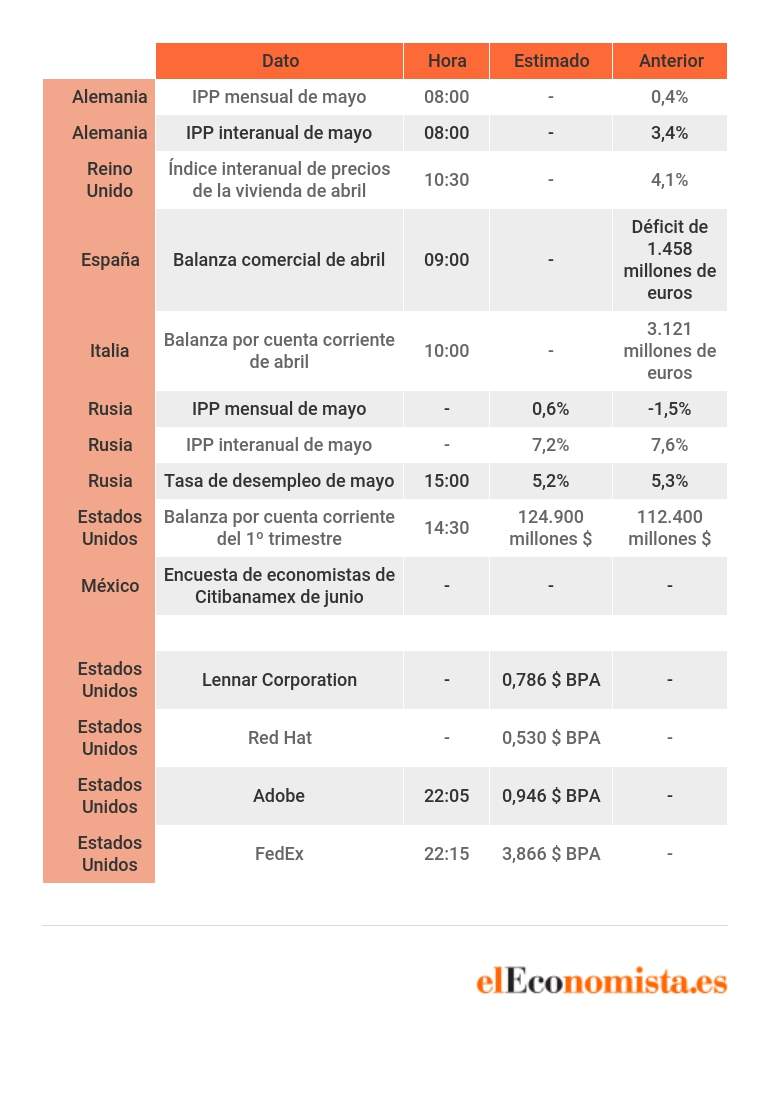 | | Dato | Hora | Estimado | Anterior |
|---|---|---|---|---|
| Alemania | IPP mensual de mayo | 08:00 | - | 0,4% |
| Alemania | IPP interanual de mayo | 08:00 | - | 3,4% |
| Reino Unido | Índice interanual de precios de la vivienda de abril | 10:30 | - | 4,1% |
| España | Balanza comercial de abril | 09:00 | - | Déficit de 1.458 millones de euros |
| Italia | Balanza por cuenta corriente de abril | 10:00 | - | 3.121 millones de euros |
| Rusia | IPP mensual de mayo | - | 0,6% | -1,5% |
| Rusia | IPP interanual de mayo | - | 7,2% | 7,6% |
| Rusia | Tasa de desempleo de mayo | 15:00 | 5,2% | 5,3% |
| Estados Unidos | Balanza por cuenta corriente del 1º trimestre | 14:30 | 124.900 millones $ | 112.400 millones $ |
| México | Encuesta de economistas de Citibanamex de junio | - | - | - |
| | | | | |
| Estados Unidos | Lennar Corporation | - | 0,786 $ BPA | - |
| Estados Unidos | Red Hat | - | 0,530 $ BPA | - |
| Estados Unidos | Adobe | 22:05 | 0,946 $ BPA | - |
| Estados Unidos | FedEx | 22:15 | 3,866 $ BPA | - |

elEconomista.es